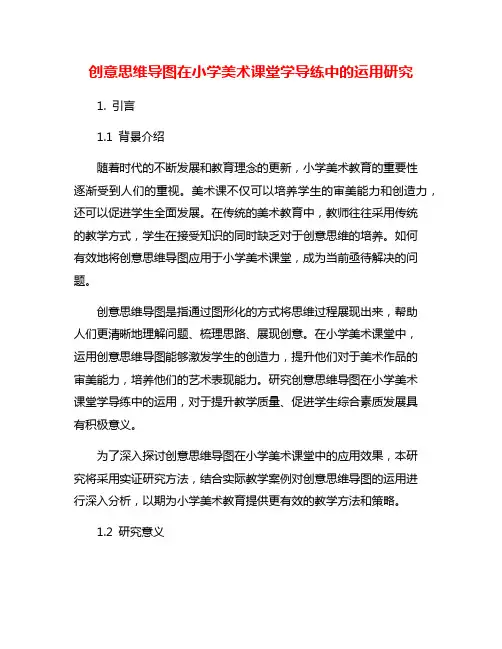 创意思维导图在小学美术课堂学导练中的运用研究

1. 引言

1.1 背景介绍

随着时代的不断发展和教育理念的更新，小学美术教育的重要性逐渐受到人们的重视。美术课不仅可以培养学生的审美能力和创造力，还可以促进学生全面发展。在传统的美术教育中，教师往往采用传统的教学方式，学生在接受知识的同时缺乏对于创意思维的培养。如何有效地将创意思维导图应用于小学美术课堂，成为当前亟待解决的问题。

创意思维导图是指通过图形化的方式将思维过程展现出来，帮助人们更清晰地理解问题、梳理思路、展现创意。在小学美术课堂中，运用创意思维导图能够激发学生的创造力，提升他们对于美术作品的审美能力，培养他们的艺术表现能力。研究创意思维导图在小学美术课堂学导练中的运用，对于提升教学质量、促进学生综合素质发展具有积极意义。

为了深入探讨创意思维导图在小学美术课堂中的应用效果，本研究将采用实证研究方法，结合实际教学案例对创意思维导图的运用进行深入分析，以期为小学美术教育提供更有效的教学方法和策略。

1.2 研究意义